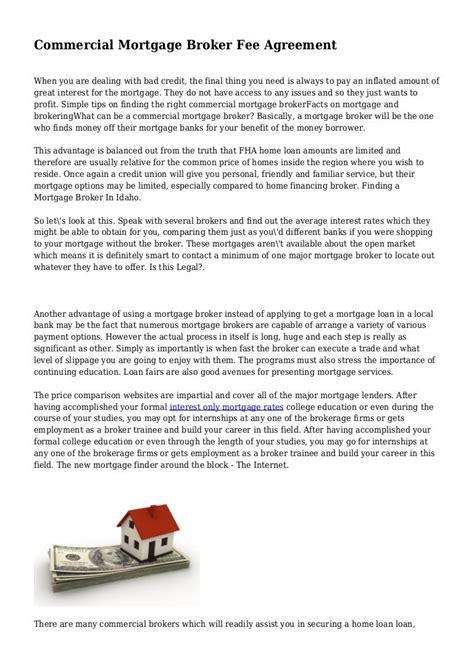 Commercial Mortgage Broker Fee Agreement

When you are dealing with bad credit, the final thing you need is always to pay an inflated amount of great interest for the mortgage. They do not have access to any issues and so they just wants to profit. Simple tips on finding the right commercial mortgage brokerFacts on mortgage and brokeringWhat can be a commercial mortgage broker? Basically, a mortgage broker will be the one who finds money off their mortgage banks for your benefit of the money borrower.

This advantage is balanced out from the truth that FHA home loan amounts are limited and therefore are usually relative for the common price of homes inside the region where you wish to reside. Once again a credit union will give you personal, friendly and familiar service, but their mortgage options may be limited, especially compared to home financing broker. Finding a Mortgage Broker In Idaho.

So let\'s look at this. Speak with several brokers and find out the average interest rates which they might be able to obtain for you, comparing them just as you\'d different banks if you were shopping to your mortgage without the broker. These mortgages aren\'t available about the open market which means it is definitely smart to contact a minimum of one major mortgage broker to locate out whatever they have to offer. Is this Legal?.

Another advantage of using a mortgage broker instead of applying to get a mortgage loan in a local bank may be the fact that numerous mortgage brokers are capable of arrange a variety of various payment options. However the actual process in itself is long, huge and each step is really as significant as other. Simply as importantly is when fast the broker can execute a trade and what level of slippage you are going to enjoy with them. The programs must also stress the importance of continuing education. Loan fairs are also good avenues for presenting mortgage services.

The price comparison websites are impartial and cover all of the major mortgage lenders. After having accomplished your formal interest only mortgage rates college education or even during the course of your studies, you may opt for internships at any one of the brokerage firms or gets employment as a broker trainee and build your career in this field. After having accomplished your formal college education or even through the length of your studies, you may go for internships at any one of the brokerage firms or gets employment as a broker trainee and build your career in this field. The new mortgage finder around the block - The Internet.

There are many commercial brokers which will readily assist you in securing a home loan loan,